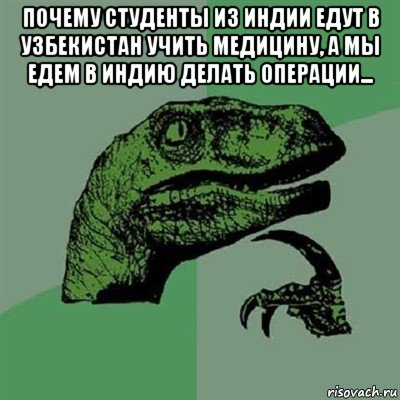 ПОЧЕМУ СТУДЕНТЫ ИЗ ИНДИИ ЕДУТ В УЗБЕКИСТАН УЧИТЬ МЕДИЦИНУ, А МЫ ЕДЕМ В ИНДИЮ ДЕЛАТЬ ОПЕРАЦИИ...

risovach.ru